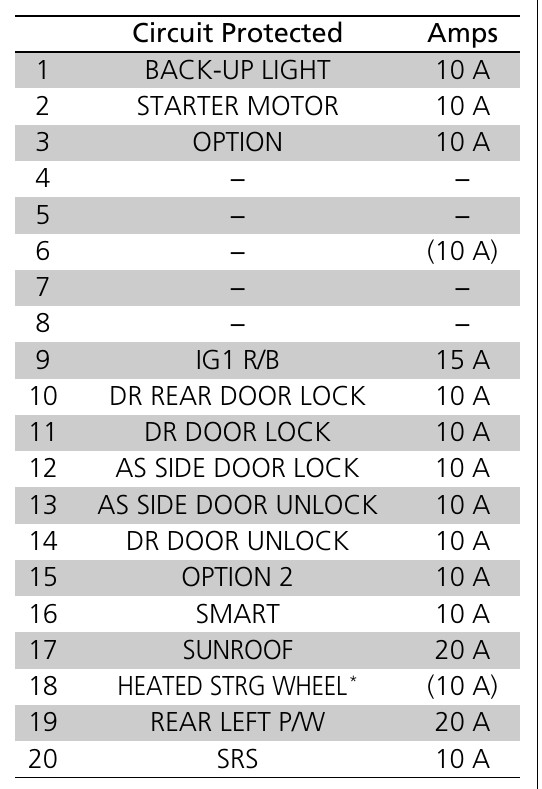 |  | Circuit Protected | Amps |
|---|---|---|
| 1 | BACK-UP LIGHT | 10 A |
| 2 | STARTER MOTOR | 10 A |
| 3 | OPTION | 10 A |
| 4 | – | – |
| 5 | – | – |
| 6 | – | (10 A) |
| 7 | – | – |
| 8 | – | – |
| 9 | IG1 R/B | 15 A |
| 10 | DR REAR DOOR LOCK | 10 A |
| 11 | DR DOOR LOCK | 10 A |
| 12 | AS SIDE DOOR LOCK | 10 A |
| 13 | AS SIDE DOOR UNLOCK | 10 A |
| 14 | DR DOOR UNLOCK | 10 A |
| 15 | OPTION 2 | 10 A |
| 16 | SMART | 10 A |
| 17 | SUNROOF | 20 A |
| 18 | HEATED STRG WHEEL* | (10 A) |
| 19 | REAR LEFT P/W | 20 A |
| 20 | SRS | 10 A |